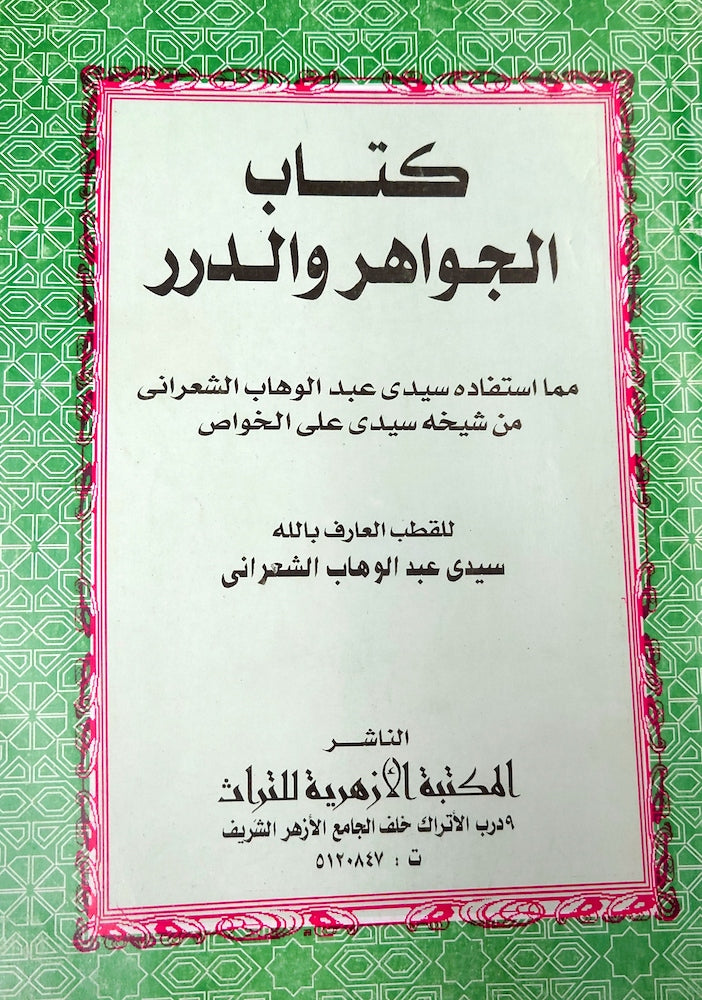 كتاب
الجواهر والدرر

مما استفاده سيدى عبد الوهاب الشعرانى
من شيخه سيدى على الخواص

للقطب العارف بالله
سيدى عبد الوهاب الشعرانى

الناشر
المكتبة الأزهرية للتراث
٩ درب الأتراك خلف الجامع الأزهر الشريف
ت : ٥١٢٠٨٤٧